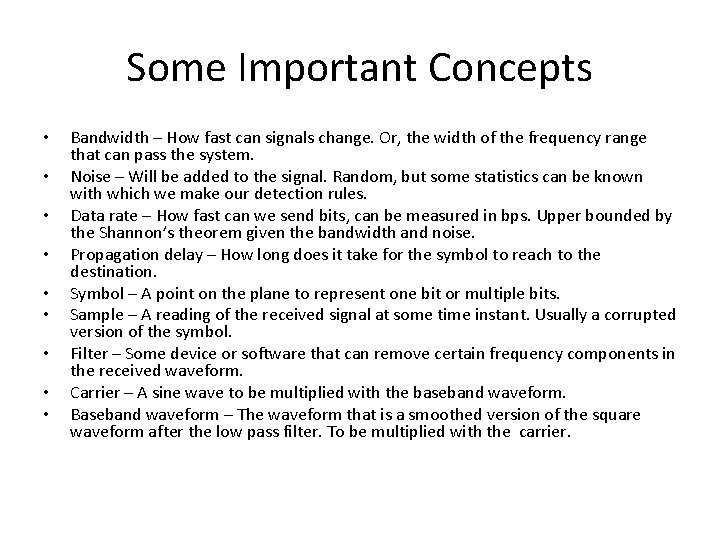 Some Important Concepts

• Bandwidth – How fast can signals change. Or, the width of the frequency range that can pass the system.
• Noise – Will be added to the signal. Random, but some statistics can be known with which we make our detection rules.
• Data rate – How fast can we send bits, can be measured in bps. Upper bounded by the Shannon's theorem given the bandwidth and noise.
• Propagation delay – How long does it take for the symbol to reach to the destination.
• Symbol – A point on the plane to represent one bit or multiple bits.
• Sample – A reading of the received signal at some time instant. Usually a corrupted version of the symbol.
• Filter – Some device or software that can remove certain frequency components in the received waveform.
• Carrier – A sine wave to be multiplied with the baseband waveform.
• Baseband waveform – The waveform that is a smoothed version of the square waveform after the low pass filter. To be multiplied with the carrier.